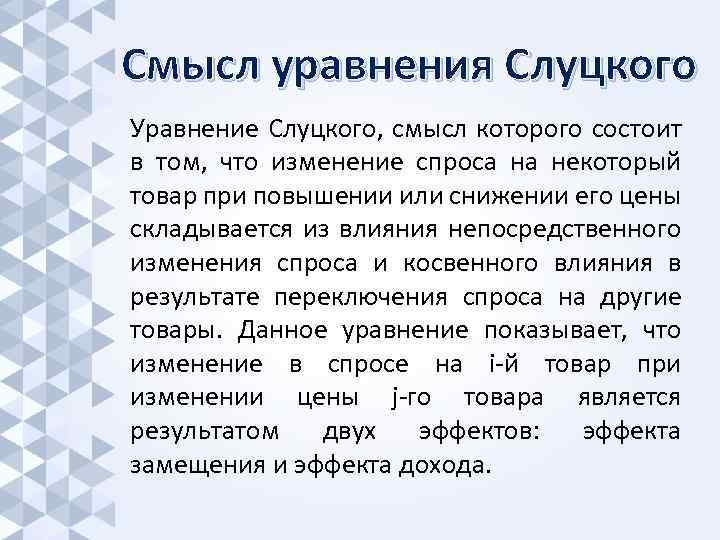 Смысл уравнения Слуцкого

Уравнение Слуцкого, смысл которого состоит в том, что изменение спроса на некоторый товар при повышении или снижении его цены складывается из влияния непосредственного изменения спроса и косвенного влияния в результате переключения спроса на другие товары. Данное уравнение показывает, что изменение в спросе на i-й товар при изменении цены j-го товара является результатом двух эффектов: эффекта замещения и эффекта дохода.